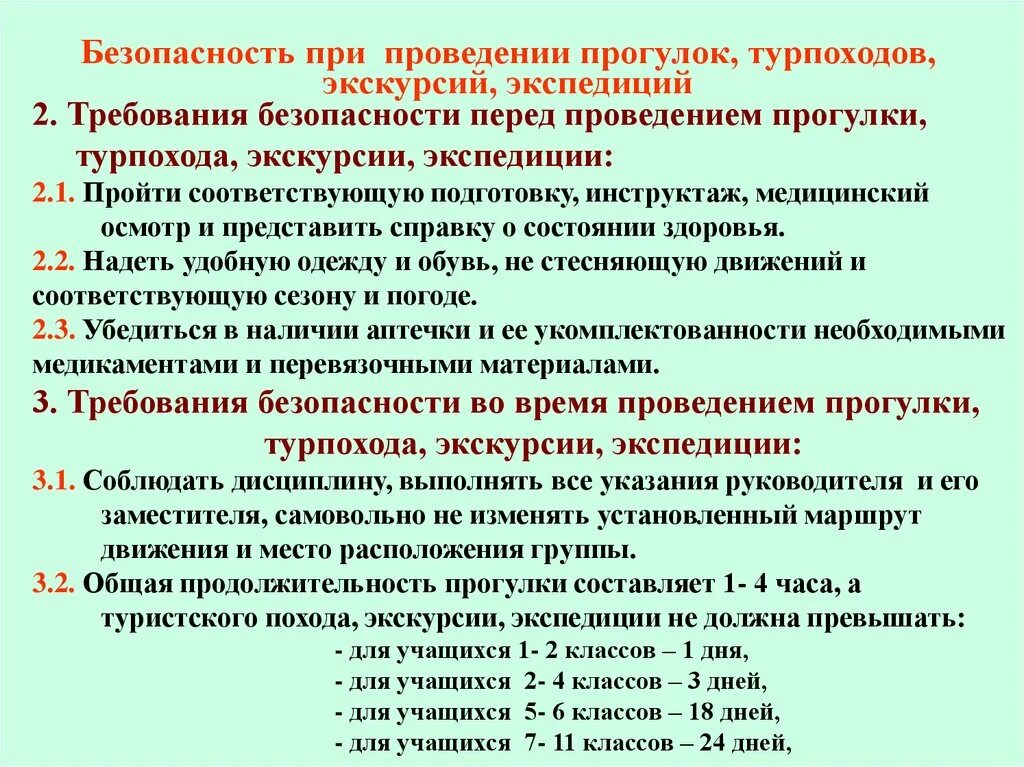 Безопасность при проведении прогулок, турпоходов, экскурсий, экспедиций

2. Требования безопасности перед проведением прогулки, турпохода, экскурсии, экспедиции:

2.1. Пройти соответствующую подготовку, инструктаж, медицинский осмотр и представить справку о состоянии здоровья.

2.2. Надеть удобную одежду и обувь, не стесняющую движений и соответствующую сезону и погоде.

2.3. Убедиться в наличии аптечки и ее укомплектованности необходимыми медикаментами и перевязочными материалами.

3. Требования безопасности во время проведением прогулки, турпохода, экскурсии, экспедиции:

3.1. Соблюдать дисциплину, выполнять все указания руководителя и его заместителя, самовольно не изменять установленный маршрут движения и место расположения группы.

3.2. Общая продолжительность прогулки составляет 1- 4 часа, а туристского похода, экскурсии, экспедиции не должна превышать:

- для учащихся 1- 2 классов – 1 дня,

- для учащихся 2- 4 классов – 3 дней,

- для учащихся 5- 6 классов – 18 дней,

- для учащихся 7- 11 классов – 24 дней,